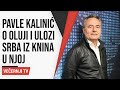 PAVLE KALINIĆ O OLUJI I ULOZI SRBA IZ KNINA U NJOJ

VEČERNJI TV